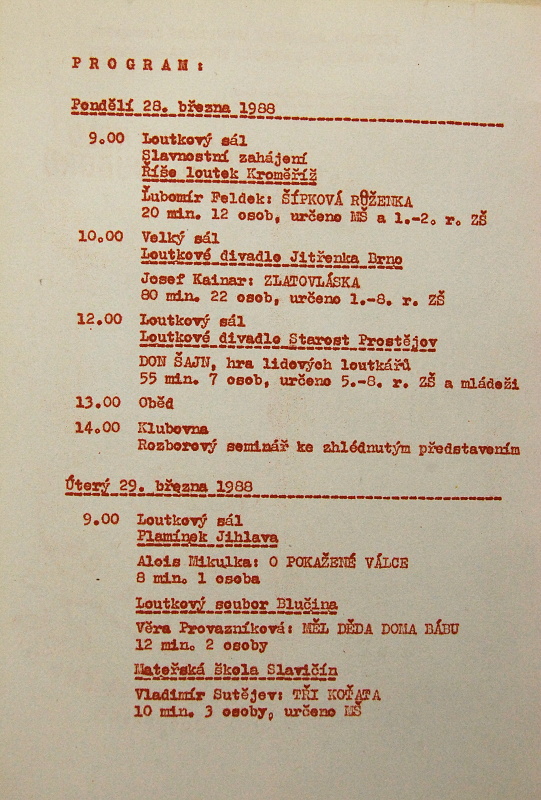 PROGRAM:

Pondělí 28. března 1988

9.00 Loutkový sál
Slavnostní zahájení
Říše loutek Kroměříž
Ľubomír Feldek: ŠÍPKOVÁ RŮŽENKA
20 min. 12 osob, určeno MŠ a 1.-2. r. ZŠ

10.00 Velký sál
Loutkové divadlo Jitřenka Brno
Josef Kainar: ZLATOVLÁSKA
80 min. 22 osob, určeno 1.-8. r. ZŠ

12.00 Loutkový sál
Loutkové divadlo Starost Prostějov
DON ŠAJN, hra lidových loutkářů
55 min. 7 osob, určeno 5.-8. r. ZŠ a mládeži

13.00 Oběd

14.00 Klubovna
Rozborový seminář ke zhlédnutým představením

Úterý 29. března 1988

9.00 Loutkový sál
Plamínek Jihlava
Alois Mikulka: O POKAŽENÉ VÁLCE
8 min. 1 osoba

Loutkový soubor Blučina
Věra Provazníková: MĚL DĚDA DOMA BÁBU
12 min. 2 osoby

Mateřská škola Slavičín
Vladimír Sutějev: TŘI KOŤATA
10 min. 3 osoby, určeno MŠ